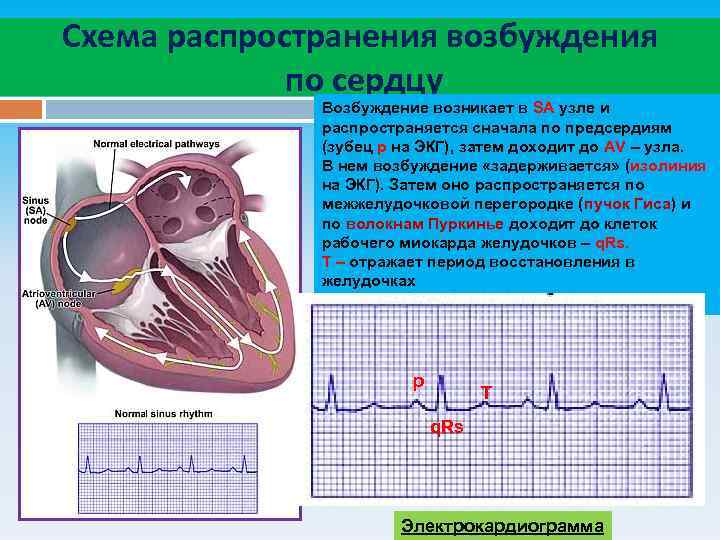 Схема распространения возбуждения по сердцу

Возбуждение возникает в SA узле и распространяется сначала по предсердиям (зубец p на ЭКГ), затем доходит до AV – узла. В нем возбуждение «задерживается» (изолиния на ЭКГ). Затем оно распространяется по межжелудочковой перегородке (пучок Гиса) и по волокнам Пуркинье доходит до клеток рабочего миокарда желудочков – qRs.
T – отражает период восстановления в желудочках

Normal electrical pathways

Sinus (SA) node

Atrioventricular (AV) node

Normal sinus rhythm

p

T

qRs

Электрокардиограмма